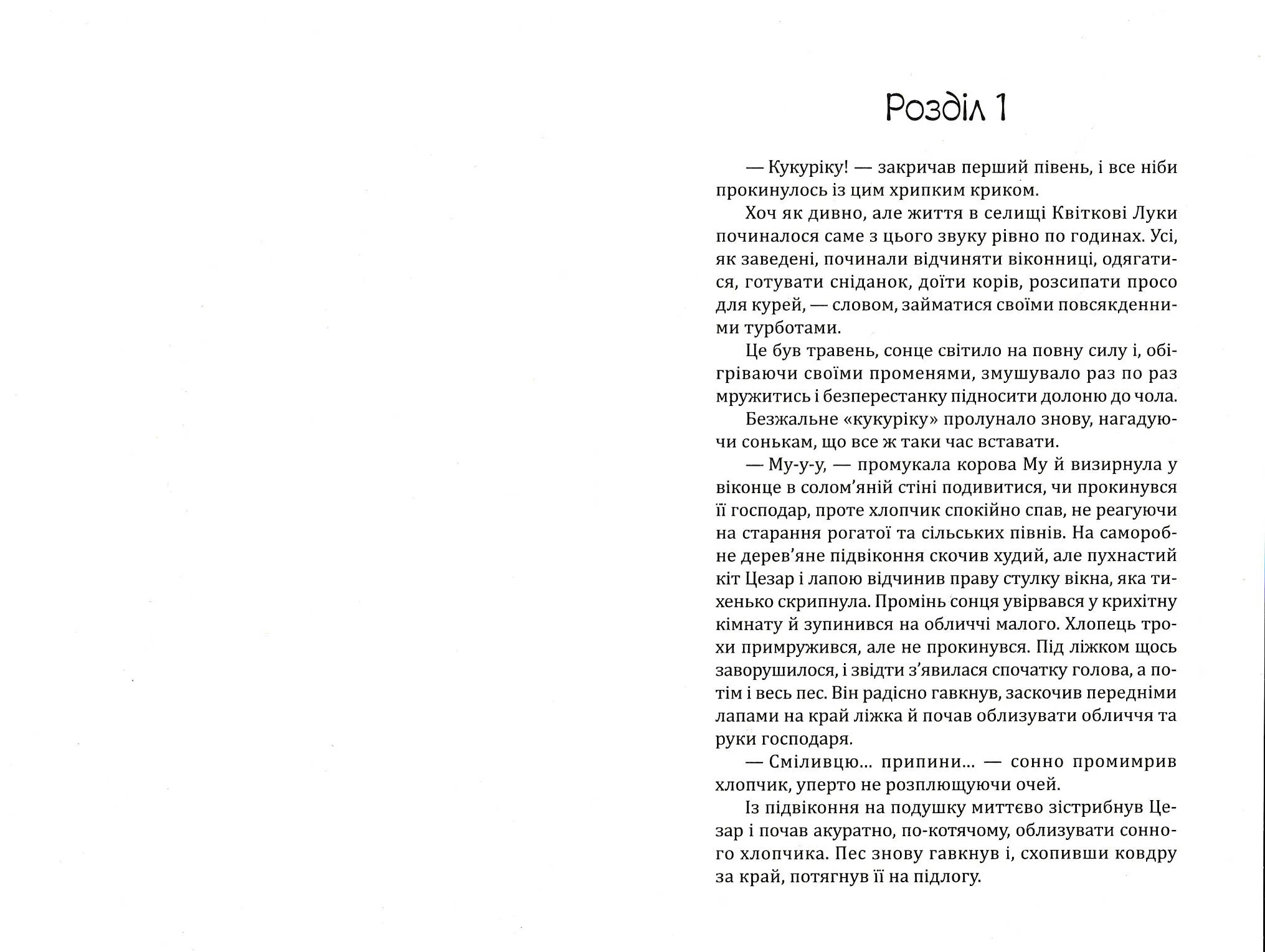 Розділ 1

— Кукуріку! — закричав перший півень, і все ніби прокинулось із цим хрипким криком.

Хоч як дивно, але життя в селищі Квіткові Луки починалося саме з цього звуку рівно по годинах. Усі, як заведені, починали відчиняти віконниці, одягатися, готувати сніданок, доїти корів, розсипати просо для курей, — словом, займатися своїми повсякденними турботами.

Це був травень, сонце світило на повну силу і, обігріваючи своїми променями, змушувало раз по раз мружитись і безперестанку підносити долоню до чола.

Безжальне «кукуріку» пролунало знову, нагадуючи сонькам, що все ж таки час вставати.

— Му-у-у, — промукала корова Му й визирнула у віконце в солом'яній стіні подивитися, чи прокинувся її господар, проте хлопчик спокійно спав, не реагуючи на старання рогатої та сільських півнів. На саморобне дерев'яне підвіконня скочив худий, але пухнастий кіт Цезар і лапою відчинив праву стулку вікна, яка тихенько скрипнула. Промінь сонця увірвався у крихітну кімнату й зупинився на обличчі малого. Хлопець трохи примружився, але не прокинувся. Під ліжком щось заворушилося, і звідти з'явилася спочатку голова, а потім і весь пес. Він радісно гавкнув, заскочив передніми лапами на край ліжка й почав облизувати обличчя та руки господаря.

— Сміливцю... припини... — сонно промимрив хлопчик, уперто не розплющуючи очей.

Із підвіконня на подушку миттєво зістрибнув Цезар і почав акуратно, по-котячому, облизувати сонного хлопчика. Пес знову гавкнув і, схопивши ковдру за край, потягнув її на підлогу.